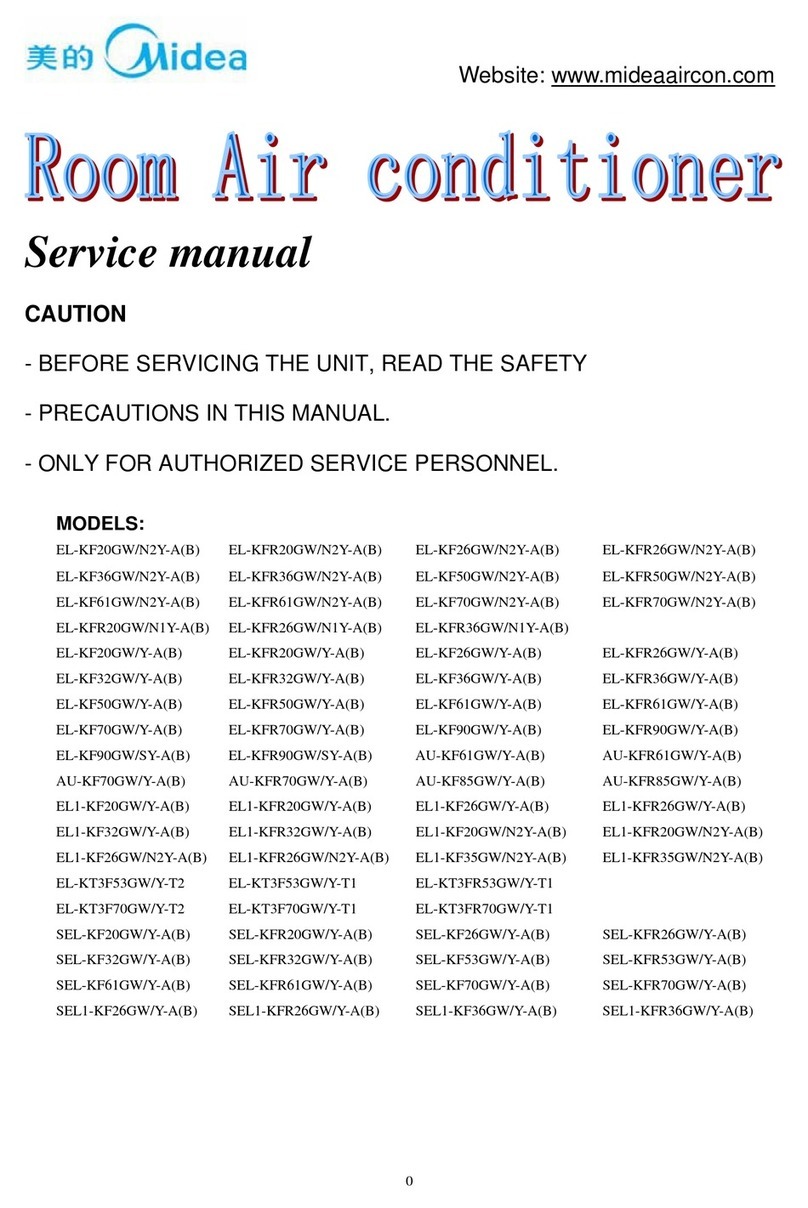 美的 Midea

Website: www.mideaaircon.com

Room Air conditioner

Service manual

CAUTION

- BEFORE SERVICING THE UNIT, READ THE SAFETY

- PRECAUTIONS IN THIS MANUAL.

- ONLY FOR AUTHORIZED SERVICE PERSONNEL.

MODELS:

| | | | |
|---|---|---|---|
| EL-KF20GW/N2Y-A(B) | EL-KFR20GW/N2Y-A(B) | EL-KF26GW/N2Y-A(B) | EL-KFR26GW/N2Y-A(B) |
| EL-KF36GW/N2Y-A(B) | EL-KFR36GW/N2Y-A(B) | EL-KF50GW/N2Y-A(B) | EL-KFR50GW/N2Y-A(B) |
| EL-KF61GW/N2Y-A(B) | EL-KFR61GW/N2Y-A(B) | EL-KF70GW/N2Y-A(B) | EL-KFR70GW/N2Y-A(B) |
| EL-KFR20GW/N1Y-A(B) | EL-KFR26GW/N1Y-A(B) | EL-KFR36GW/N1Y-A(B) | |
| EL-KF20GW/Y-A(B) | EL-KFR20GW/Y-A(B) | EL-KF26GW/Y-A(B) | EL-KFR26GW/Y-A(B) |
| EL-KF32GW/Y-A(B) | EL-KFR32GW/Y-A(B) | EL-KF36GW/Y-A(B) | EL-KFR36GW/Y-A(B) |
| EL-KF50GW/Y-A(B) | EL-KFR50GW/Y-A(B) | EL-KF61GW/Y-A(B) | EL-KFR61GW/Y-A(B) |
| EL-KF70GW/Y-A(B) | EL-KFR70GW/Y-A(B) | EL-KF90GW/Y-A(B) | EL-KFR90GW/Y-A(B) |
| EL-KF90GW/SY-A(B) | EL-KFR90GW/SY-A(B) | AU-KF61GW/Y-A(B) | AU-KFR61GW/Y-A(B) |
| AU-KF70GW/Y-A(B) | AU-KFR70GW/Y-A(B) | AU-KF85GW/Y-A(B) | AU-KFR85GW/Y-A(B) |
| EL1-KF20GW/Y-A(B) | EL1-KFR20GW/Y-A(B) | EL1-KF26GW/Y-A(B) | EL1-KFR26GW/Y-A(B) |
| EL1-KF32GW/Y-A(B) | EL1-KFR32GW/Y-A(B) | EL1-KF20GW/N2Y-A(B) | EL1-KFR20GW/N2Y-A(B) |
| EL1-KF26GW/N2Y-A(B) | EL1-KFR26GW/N2Y-A(B) | EL1-KF35GW/N2Y-A(B) | EL1-KFR35GW/N2Y-A(B) |
| EL-KT3F53GW/Y-T2 | EL-KT3F53GW/Y-T1 | EL-KT3FR53GW/Y-T1 | |
| EL-KT3F70GW/Y-T2 | EL-KT3F70GW/Y-T1 | EL-KT3FR70GW/Y-T1 | |
| SEL-KF20GW/Y-A(B) | SEL-KFR20GW/Y-A(B) | SEL-KF26GW/Y-A(B) | SEL-KFR26GW/Y-A(B) |
| SEL-KF32GW/Y-A(B) | SEL-KFR32GW/Y-A(B) | SEL-KF53GW/Y-A(B) | SEL-KFR53GW/Y-A(B) |
| SEL-KF61GW/Y-A(B) | SEL-KFR61GW/Y-A(B) | SEL-KF70GW/Y-A(B) | SEL-KFR70GW/Y-A(B) |
| SEL1-KF26GW/Y-A(B) | SEL1-KFR26GW/Y-A(B) | SEL1-KF36GW/Y-A(B) | SEL1-KFR36GW/Y-A(B) |

0